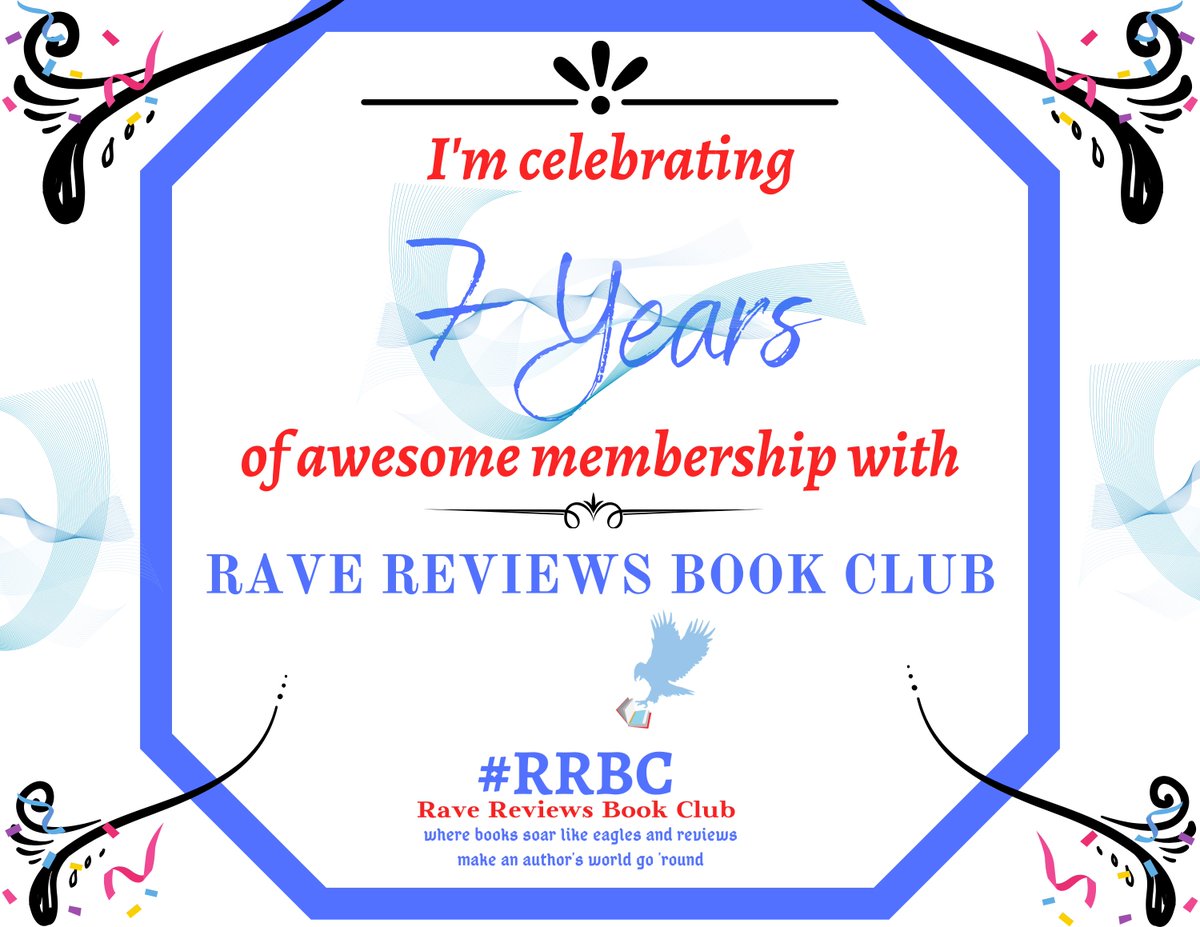 I'm celebrating

7 Years

of awesome membership with

RAVE REVIEWS BOOK CLUB

#RRBC
Rave Reviews Book Club
where books soar like eagles and reviews make an author's world go 'round